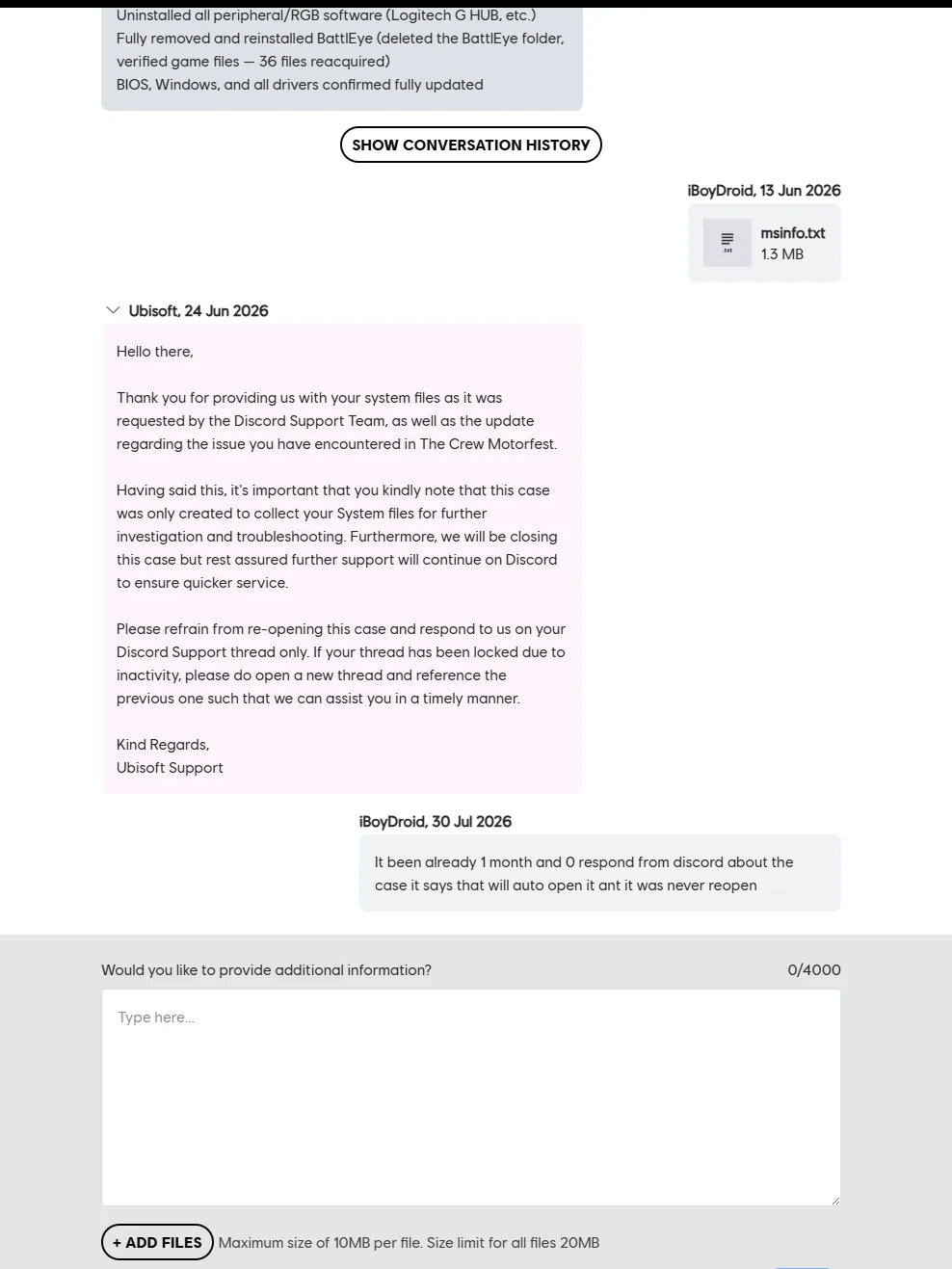 Uninstalled all peripheral/RGB software (Logitech G HUB, etc.)
Fully removed and reinstalled BattlEye (deleted the BattlEye folder, verified game files — 36 files reacquired)
BIOS, Windows, and all drivers confirmed fully updated

SHOW CONVERSATION HISTORY

iBoyDroid, 13 Jun 2026

.txt
msinfo.txt
1.3 MB

Ubisoft, 24 Jun 2026

Hello there,

Thank you for providing us with your system files as it was requested by the Discord Support Team, as well as the update regarding the issue you have encountered in The Crew Motorfest.

Having said this, it's important that you kindly note that this case was only created to collect your System files for further investigation and troubleshooting. Furthermore, we will be closing this case but rest assured further support will continue on Discord to ensure quicker service.

Please refrain from re-opening this case and respond to us on your Discord Support thread only. If your thread has been locked due to inactivity, please do open a new thread and reference the previous one such that we can assist you in a timely manner.

Kind Regards,
Ubisoft Support

iBoyDroid, 30 Jul 2026

It been already 1 month and 0 respond from discord about the case it says that will auto open it ant it was never reopen

Would you like to provide additional information?

0/4000

Type here...

+ ADD FILES Maximum size of 10MB per file. Size limit for all files 20MB